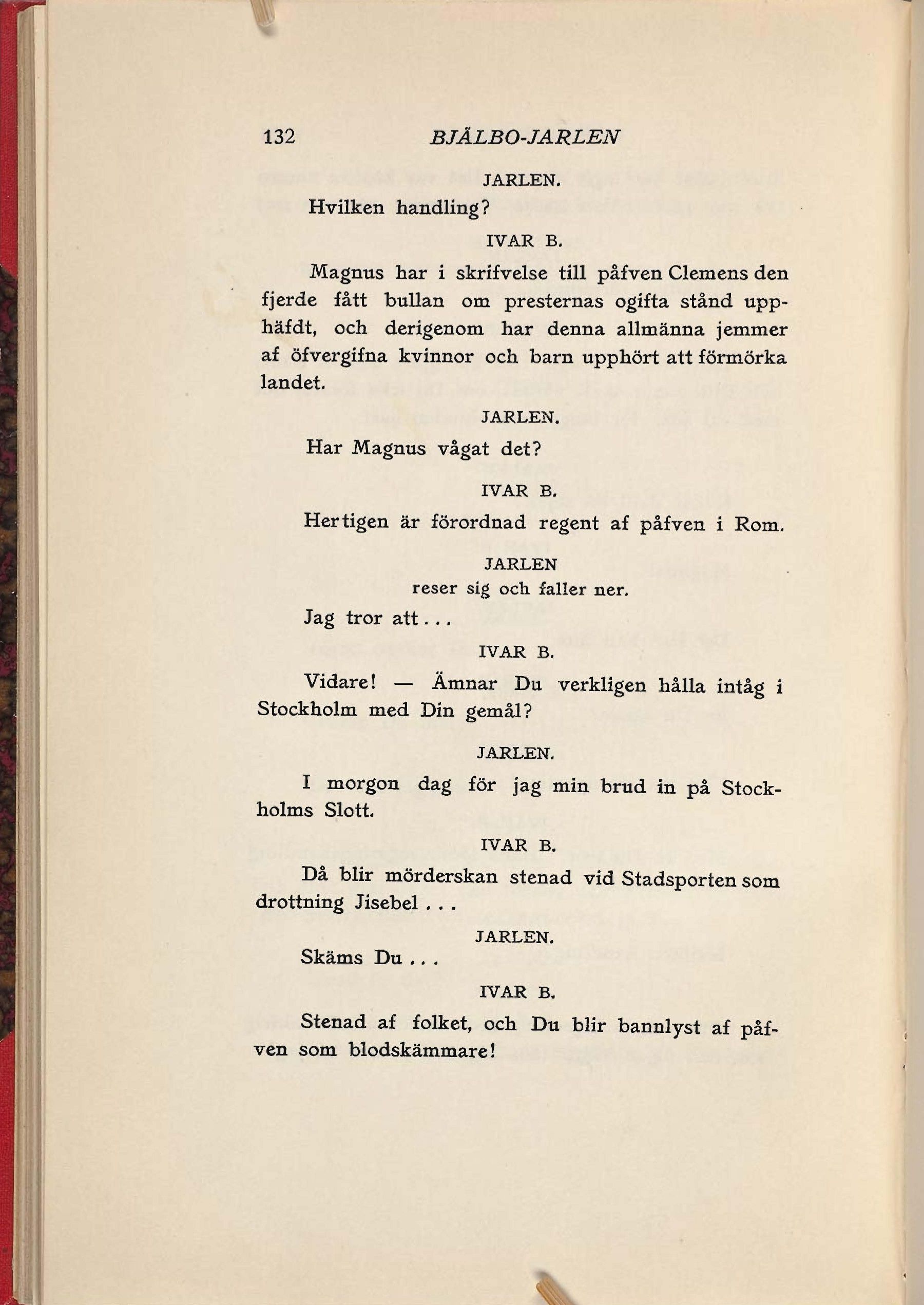 132 BJÄLBO-JARLEN

JARLEN.

Hvilken handling?

IVAR B.

Magnus har i skrifvelse till påfven Clemens den fjerde fått bullan om presternas ogifta stånd upphäfdt, och derigenom har denna allmänna jemmer af öfvergifna kvinnor och barn upphört att förmörka landet.

JARLEN.

Har Magnus vågat det?

IVAR B.

Hertigen är förordnad regent af påfven i Rom.

JARLEN
reser sig och faller ner.

Jag tror att...

IVAR B.

Vidare! — Ämnar Du verkligen hålla intåg i Stockholm med Din gemål?

JARLEN.

I morgon dag för jag min brud in på Stockholms Slott.

IVAR B.

Då blir mörderskan stenad vid Stadsporten som drottning Jisebel...

JARLEN.

Skäms Du...

IVAR B.

Stenad af folket, och Du blir bannlyst af påfven som blodskämmare!